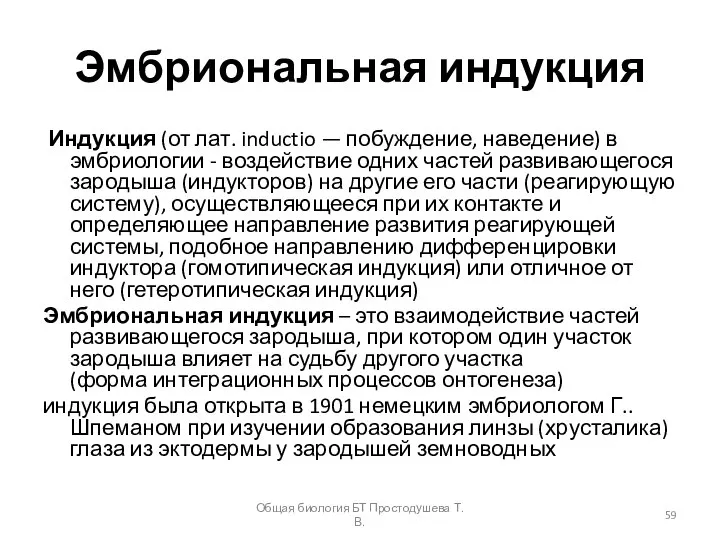 Эмбриональная индукция

Индукция (от лат. inductio — побуждение, наведение) в эмбриологии - воздействие одних частей развивающегося зародыша (индукторов) на другие его части (реагирующую систему), осуществляющееся при их контакте и определяющее направление развития реагирующей системы, подобное направлению дифференцировки индуктора (гомотипическая индукция) или отличное от него (гетеротипическая индукция)

Эмбриональная индукция – это взаимодействие частей развивающегося зародыша, при котором один участок зародыша влияет на судьбу другого участка (форма интеграционных процессов онтогенеза)

индукция была открыта в 1901 немецким эмбриологом Г.. Шпеманом при изучении образования линзы (хрусталика) глаза из эктодермы у зародышей земноводных

Общая биология БТ Простодушева Т. В.

59